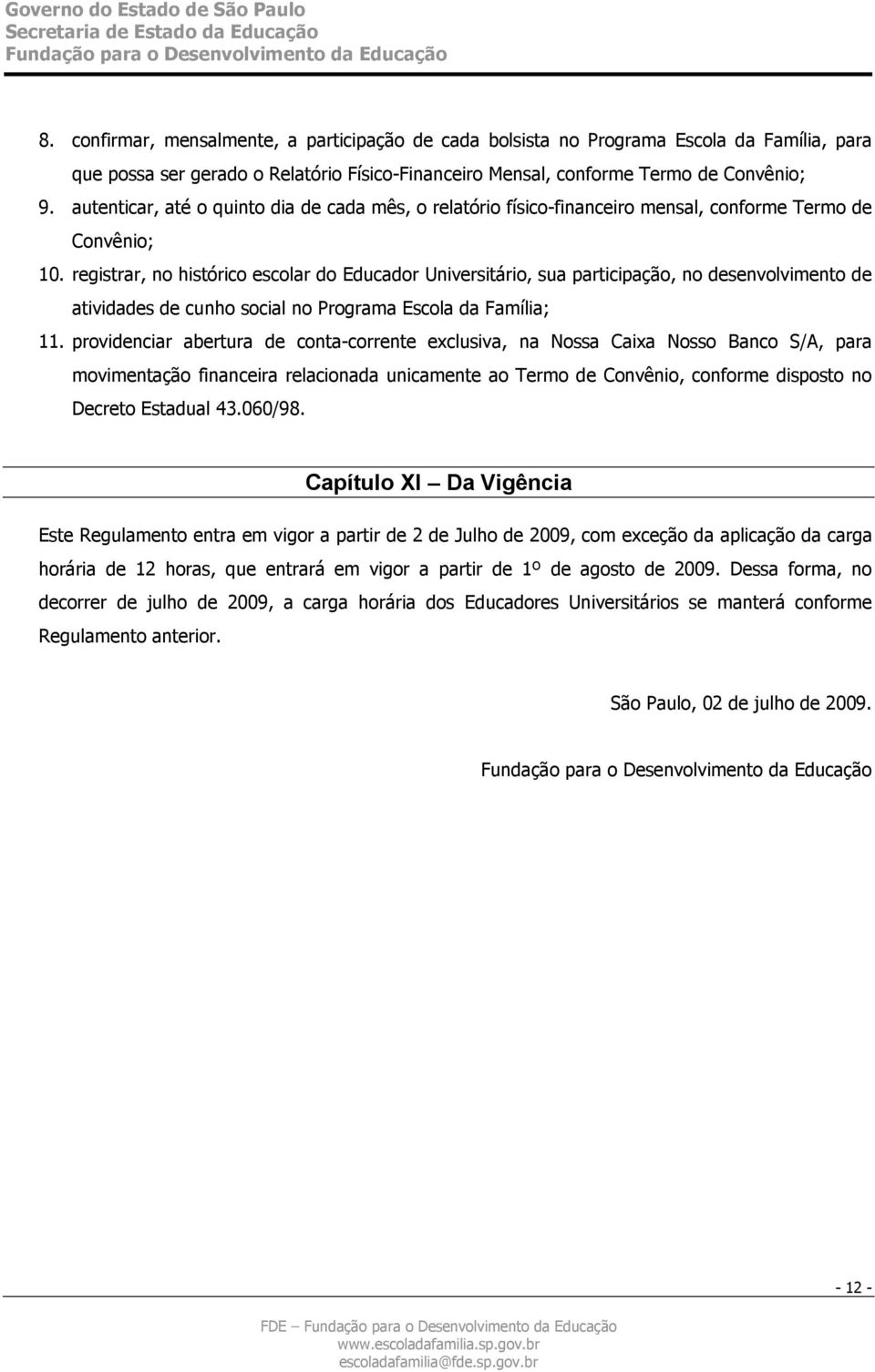 Governo do Estado de São Paulo
Secretaria de Estado da Educação
Fundação para o Desenvolvimento da Educação

8. confirmar, mensalmente, a participação de cada bolsista no Programa Escola da Família, para que possa ser gerado o Relatório Físico-Financeiro Mensal, conforme Termo de Convênio;
9. autenticar, até o quinto dia de cada mês, o relatório físico-financeiro mensal, conforme Termo de Convênio;
10. registrar, no histórico escolar do Educador Universitário, sua participação, no desenvolvimento de atividades de cunho social no Programa Escola da Família;
11. providenciar abertura de conta-corrente exclusiva, na Nossa Caixa Nosso Banco S/A, para movimentação financeira relacionada unicamente ao Termo de Convênio, conforme disposto no Decreto Estadual 43.060/98.

Capítulo XI – Da Vigência

Este Regulamento entra em vigor a partir de 2 de Julho de 2009, com exceção da aplicação da carga horária de 12 horas, que entrará em vigor a partir de 1º de agosto de 2009. Dessa forma, no decorrer de julho de 2009, a carga horária dos Educadores Universitários se manterá conforme Regulamento anterior.

São Paulo, 02 de julho de 2009.

Fundação para o Desenvolvimento da Educação

- 12 -

FDE – Fundação para o Desenvolvimento da Educação
www.escoladafamilia.sp.gov.br
escoladafamilia@fde.sp.gov.br